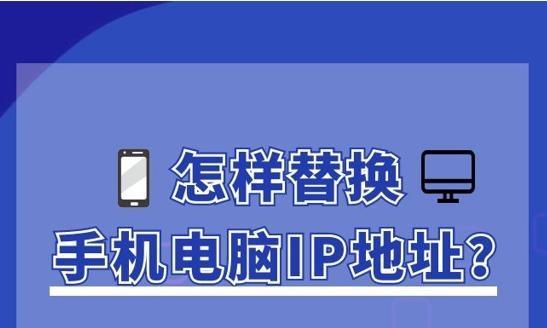 怎样替换

手机电脑IP地址？